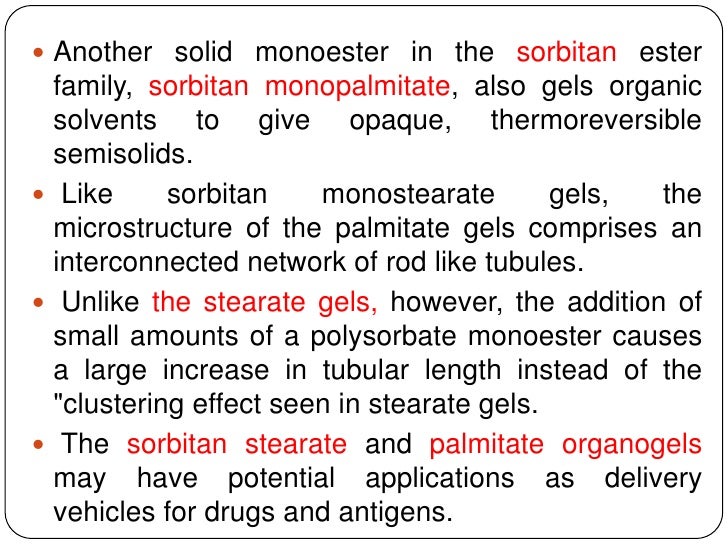 • Another solid monoester in the sorbitan ester family, sorbitan monopalmitate, also gels organic solvents to give opaque, thermoreversible semisolids.

• Like sorbitan monostearate gels, the microstructure of the palmitate gels comprises an interconnected network of rod like tubules.

• Unlike the stearate gels, however, the addition of small amounts of a polysorbate monoester causes a large increase in tubular length instead of the "clustering effect seen in stearate gels.

• The sorbitan stearate and palmitate organogels may have potential applications as delivery vehicles for drugs and antigens.